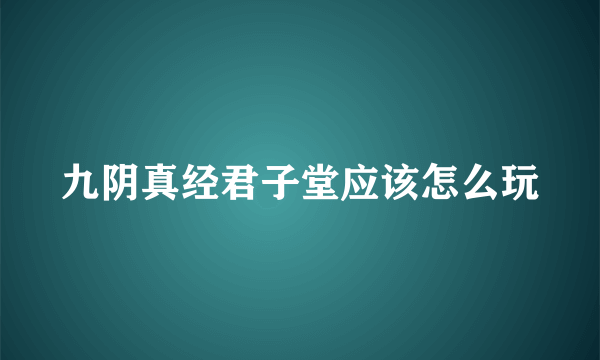 九阴真经君子堂应该怎么玩